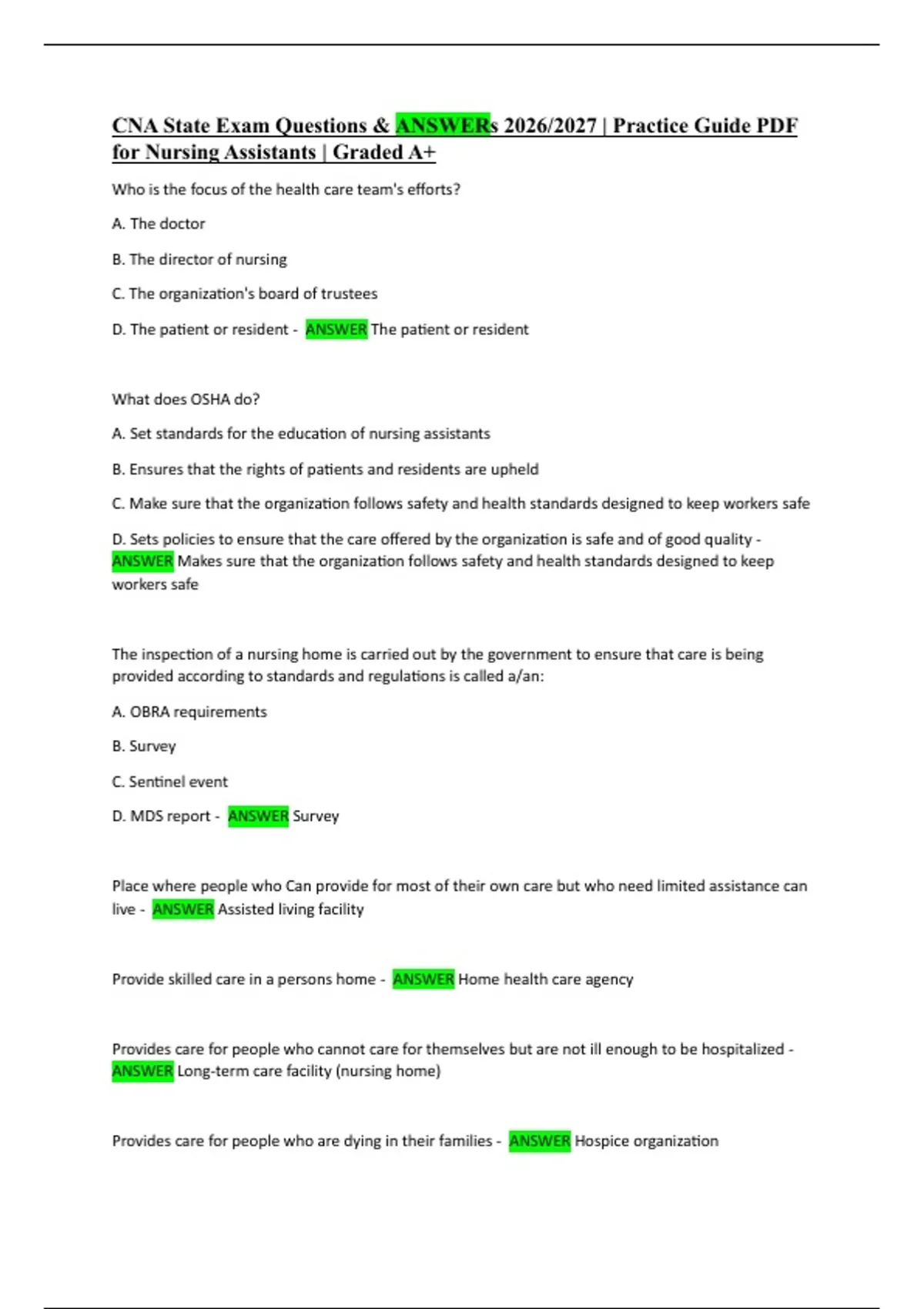 CNA State Exam Questions & ANSWERs 2026/2027 | Practice Guide PDF for Nursing Assistants | Graded A+

Who is the focus of the health care team's efforts?

A. The doctor

B. The director of nursing

C. The organization's board of trustees

D. The patient or resident - ANSWER The patient or resident

What does OSHA do?

A. Set standards for the education of nursing assistants

B. Ensures that the rights of patients and residents are upheld

C. Make sure that the organization follows safety and health standards designed to keep workers safe

D. Sets policies to ensure that the care offered by the organization is safe and of good quality - ANSWER Makes sure that the organization follows safety and health standards designed to keep workers safe

The inspection of a nursing home is carried out by the government to ensure that care is being provided according to standards and regulations is called a/an:

A. OBRA requirements

B. Survey

C. Sentinel event

D. MDS report - ANSWER Survey

Place where people who Can provide for most of their own care but who need limited assistance can live - ANSWER Assisted living facility

Provide skilled care in a persons home - ANSWER Home health care agency

Provides care for people who cannot care for themselves but are not ill enough to be hospitalized - ANSWER Long-term care facility (nursing home)

Provides care for people who are dying in their families - ANSWER Hospice organization